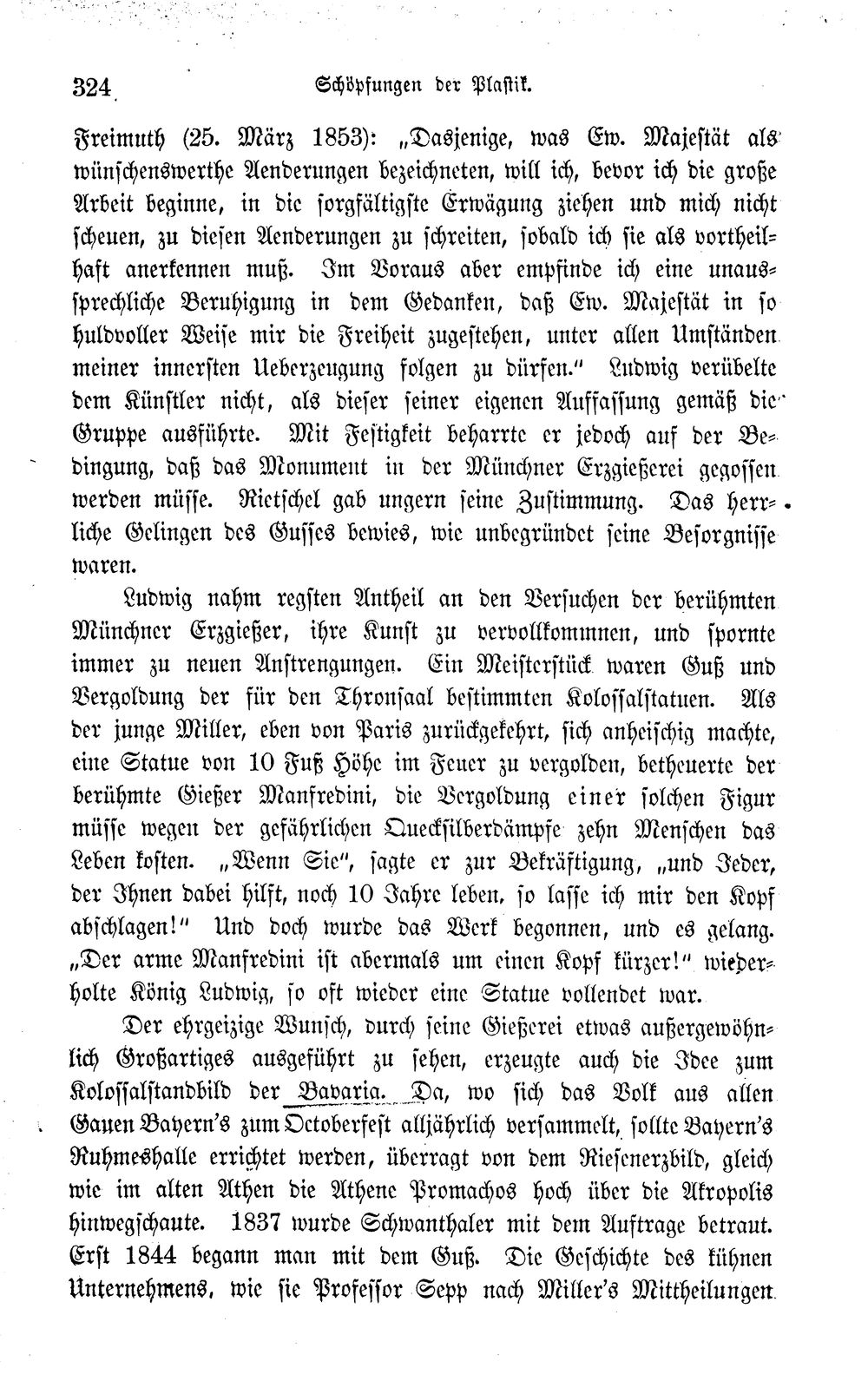 324 Schöpfungen der Plastik.

Freimuth (25. März 1853): „Dasjenige, was Ew. Majestät als wünschenswerthe Aenderungen bezeichneten, will ich, bevor ich die große Arbeit beginne, in die sorgfältigste Erwägung ziehen und mich nicht scheuen, zu diesen Aenderungen zu schreiten, sobald ich sie als vortheilhaft anerkennen muß. Im Voraus aber empfinde ich eine unaussprechliche Beruhigung in dem Gedanken, daß Ew. Majestät in so huldvoller Weise mir die Freiheit zugestehen, unter allen Umständen meiner innersten Ueberzeugung folgen zu dürfen." Ludwig verübelte dem Künstler nicht, als dieser seiner eigenen Auffassung gemäß die Gruppe ausführte. Mit Festigkeit beharrte er jedoch auf der Bedingung, daß das Monument in der Münchner Erzgießerei gegossen werden müsse. Rietschel gab ungern seine Zustimmung. Das herrliche Gelingen des Gusses bewies, wie unbegründet seine Besorgnisse waren.

Ludwig nahm regsten Antheil an den Versuchen der berühmten Münchner Erzgießer, ihre Kunst zu vervollkommnen, und spornte immer zu neuen Anstrengungen. Ein Meisterstück waren Guß und Vergoldung der für den Thronsaal bestimmten Kolossalstatuen. Als der junge Miller, eben von Paris zurückgekehrt, sich anheischig machte, eine Statue von 10 Fuß Höhe im Feuer zu vergolden, betheuerte der berühmte Gießer Manfredini, die Vergoldung einer solchen Figur müsse wegen der gefährlichen Quecksilberdämpfe zehn Menschen das Leben kosten. „Wenn Sie", sagte er zur Bekräftigung, „und Jeder, der Ihnen dabei hilft, noch 10 Jahre leben, so lasse ich mir den Kopf abschlagen!" Und doch wurde das Werk begonnen, und es gelang. „Der arme Manfredini ist abermals um einen Kopf kürzer!" wiederholte König Ludwig, so oft wieder eine Statue vollendet war.

Der ehrgeizige Wunsch, durch seine Gießerei etwas außergewöhnlich Großartiges ausgeführt zu sehen, erzeugte auch die Idee zum Kolossalstandbild der Bavaria. Da, wo sich das Volk aus allen Gauen Bayern's zum Octoberfest alljährlich versammelt, sollte Bayern's Ruhmeshalle errichtet werden, überragt von dem Riesenerzbild, gleich wie im alten Athen die Athene Promachos hoch über die Akropolis hinwegschaute. 1837 wurde Schwanthaler mit dem Auftrage betraut. Erst 1844 begann man mit dem Guß. Die Geschichte des kühnen Unternehmens, wie sie Professor Sepp nach Miller's Mittheilungen